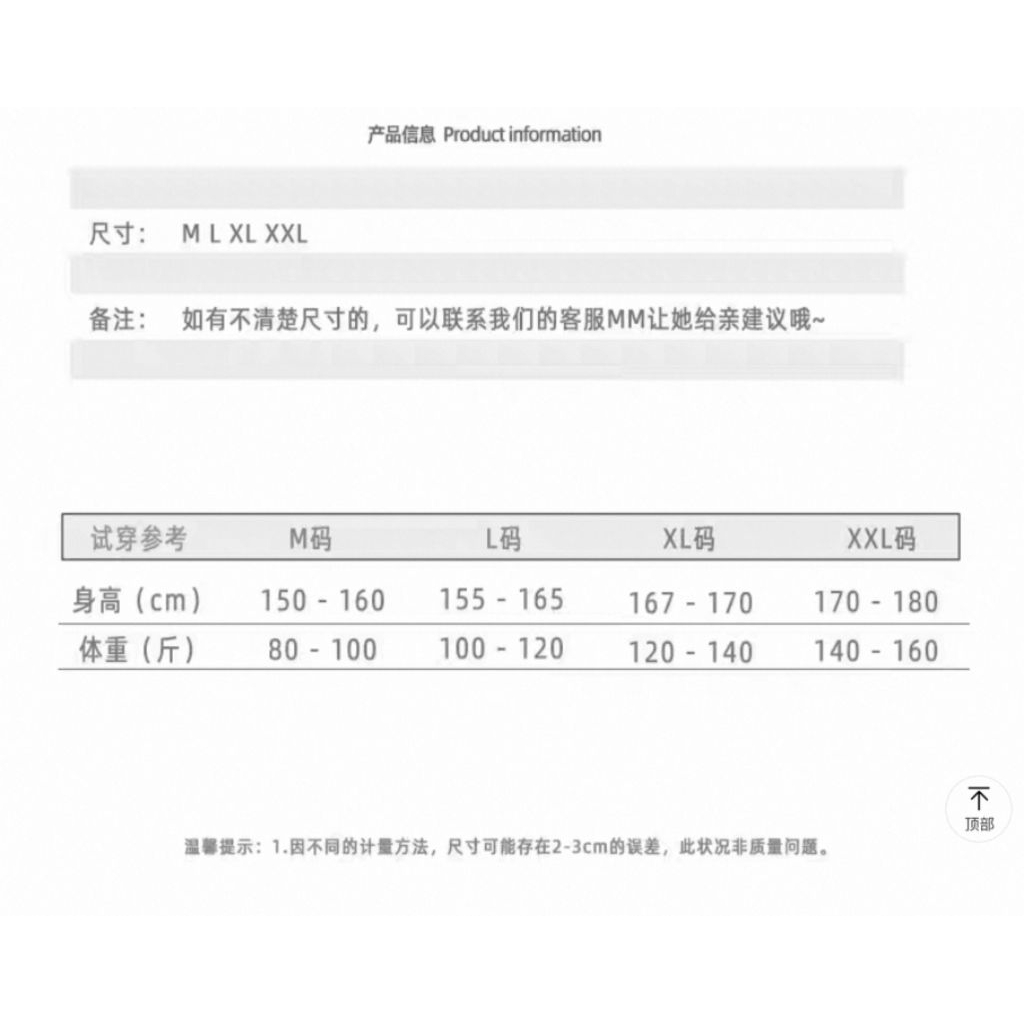 产品信息 Product information

尺寸： M L XL XXL

备注： 如有不清楚尺寸的，可以联系我们的客服MM让她给亲建议哦~

| 试穿参考 | M码 | L码 | XL码 | XXL码 |
|---|---|---|---|---|
| 身高（cm） | 150 - 160 | 155 - 165 | 167 - 170 | 170 - 180 |
| 体重（斤） | 80 - 100 | 100 - 120 | 120 - 140 | 140 - 160 |

顶部

温馨提示：1.因不同的计量方法，尺寸可能存在2-3cm的误差，此状况非质量问题。